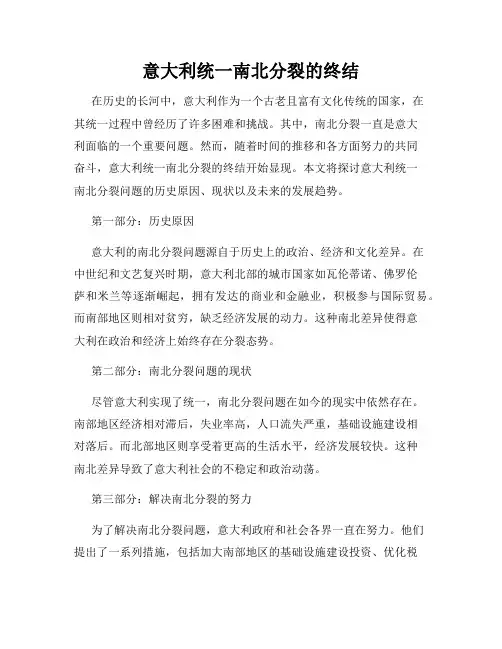 意大利统一南北分裂的终结

在历史的长河中，意大利作为一个古老且富有文化传统的国家，在其统一过程中曾经历了许多困难和挑战。其中，南北分裂一直是意大利面临的一个重要问题。然而，随着时间的推移和各方面努力的共同奋斗，意大利统一南北分裂的终结开始显现。本文将探讨意大利统一南北分裂问题的历史原因、现状以及未来的发展趋势。

第一部分：历史原因

意大利的南北分裂问题源自于历史上的政治、经济和文化差异。在中世纪和文艺复兴时期，意大利北部的城市国家如瓦伦蒂诺、佛罗伦萨和米兰等逐渐崛起，拥有发达的商业和金融业，积极参与国际贸易。而南部地区则相对贫穷，缺乏经济发展的动力。这种南北差异使得意大利在政治和经济上始终存在分裂态势。

第二部分：南北分裂问题的现状

尽管意大利实现了统一，南北分裂问题在如今的现实中依然存在。南部地区经济相对滞后，失业率高，人口流失严重，基础设施建设相对落后。而北部地区则享受着更高的生活水平，经济发展较快。这种南北差异导致了意大利社会的不稳定和政治动荡。

第三部分：解决南北分裂的努力

为了解决南北分裂问题，意大利政府和社会各界一直在努力。他们提出了一系列措施，包括加大南部地区的基础设施建设投资、优化税